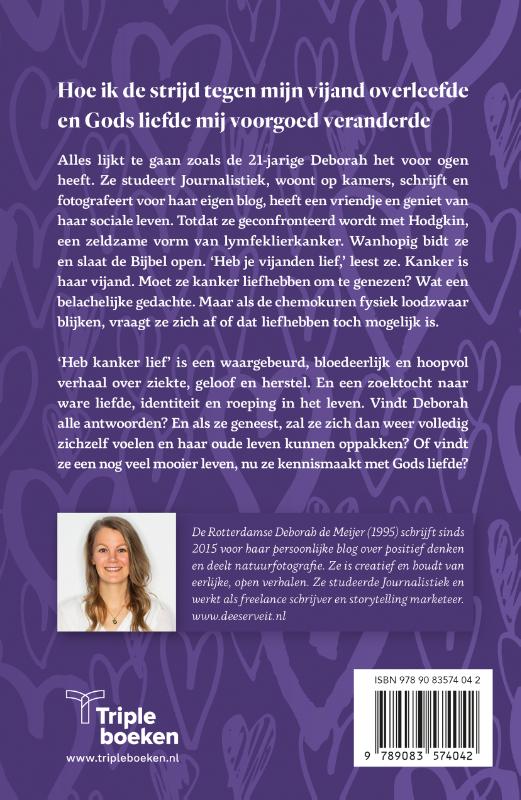 Hoe ik de strijd tegen mijn vijand overleefde en Gods liefde mij voorgoed veranderde

Alles lijkt te gaan zoals de 21-jarige Deborah het voor ogen heeft. Ze studeert Journalistiek, woont op kamers, schrijft en fotografeert voor haar eigen blog, heeft een vriendje en geniet van haar sociale leven. Totdat ze geconfronteerd wordt met Hodgkin, een zeldzame vorm van lymfeklierkanker. Wanhopig bidt ze en slaat de Bijbel open. 'Heb je vijanden lief,' leest ze. Kanker is haar vijand. Moet ze kanker liefhebben om te genezen? Wat een belachelijke gedachte. Maar als de chemokuren fysiek loodzwaar blijken, vraagt ze zich af of dat liefhebben toch mogelijk is.

'Heb kanker lief' is een waargebeurd, bloedeerlijk en hoopvol verhaal over ziekte, geloof en herstel. En een zoektocht naar ware liefde, identiteit en roeping in het leven. Vindt Deborah alle antwoorden? En als ze geneest, zal ze zich dan weer volledig zichzelf voelen en haar oude leven kunnen oppakken? Of vindt ze een nog veel mooier leven, nu ze kennismaakt met Gods liefde?

De Rotterdamse Deborah de Meijer (1995) schrijft sinds 2015 voor haar persoonlijke blog over positief denken en deelt natuurfotografie. Ze is creatief en houdt van eerlijke, open verhalen. Ze studeerde Journalistiek en werkt als freelance schrijver en storytelling marketeer. www.deeserveit.nl

Triple boeken
www.tripleboeken.nl

ISBN 978 90 83574 04 2
9 789083 574042